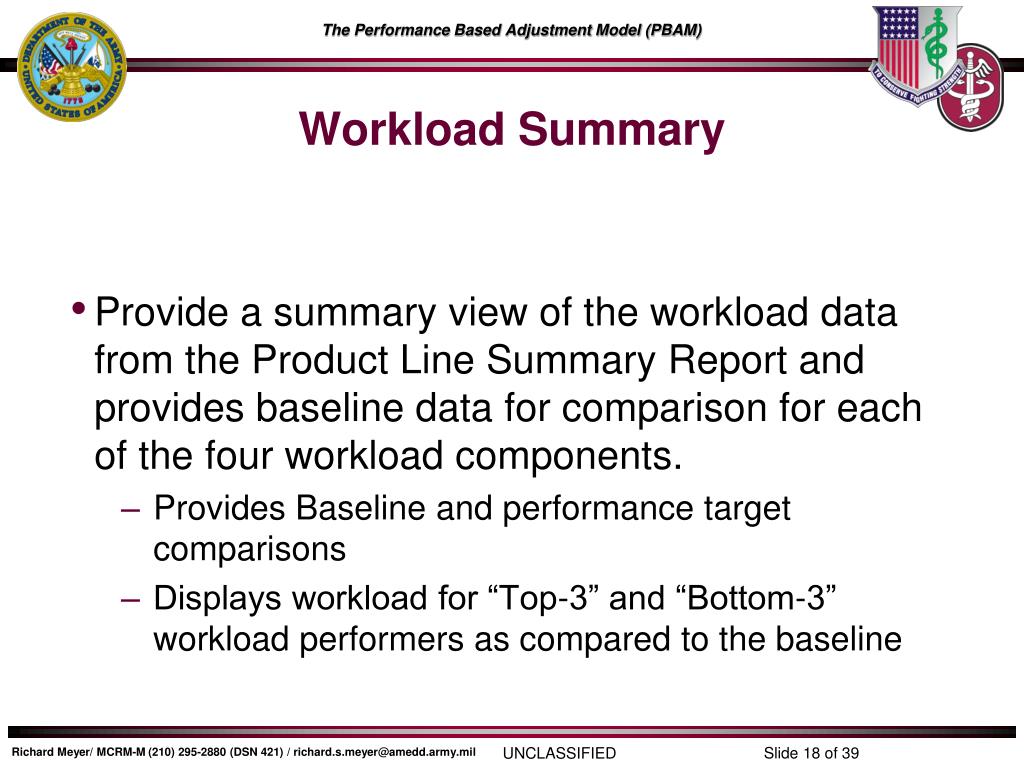 DEPARTMENT OF THE ARMY
UNITED STATES OF AMERICA
1775

The Performance Based Adjustment Model (PBAM)

TO CONSERVE FIGHTING STRENGTH

Workload Summary

• Provide a summary view of the workload data from the Product Line Summary Report and provides baseline data for comparison for each of the four workload components.

– Provides Baseline and performance target comparisons

– Displays workload for “Top-3” and “Bottom-3” workload performers as compared to the baseline

Richard Meyer/ MCRM-M (210) 295-2880 (DSN 421) / richard.s.meyer@amedd.army.mil UNCLASSIFIED Slide 18 of 39